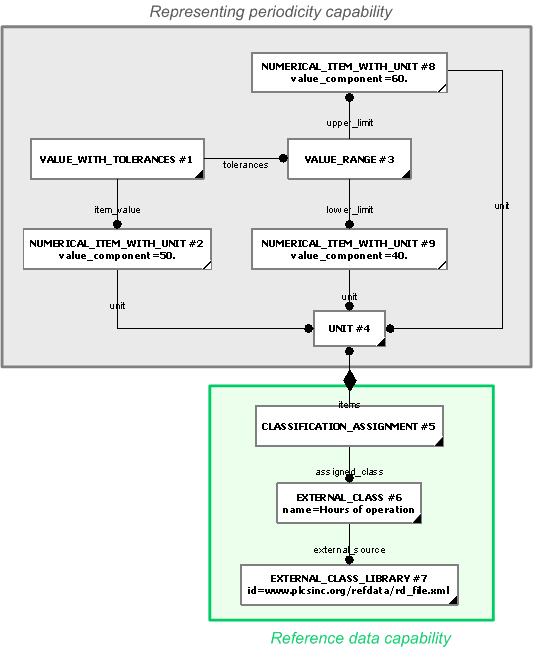 Representing periodicity capability

NUMERICAL_ITEM_WITH_UNIT #8
value_component =60.

upper_limit

VALUE_WITH_TOLERANCES #1

tolerances

VALUE_RANGE #3

unit

item_value

lower_limit

NUMERICAL_ITEM_WITH_UNIT #2
value_component =50.

NUMERICAL_ITEM_WITH_UNIT #9
value_component =40.

unit

unit

UNIT #4

items

CLASSIFICATION_ASSIGNMENT #5

assigned_class

EXTERNAL_CLASS #6
name=Hours of operation

external_source

EXTERNAL_CLASS_LIBRARY #7
id=www.plcsinc.org/refdata/rd_file.xml

Reference data capability